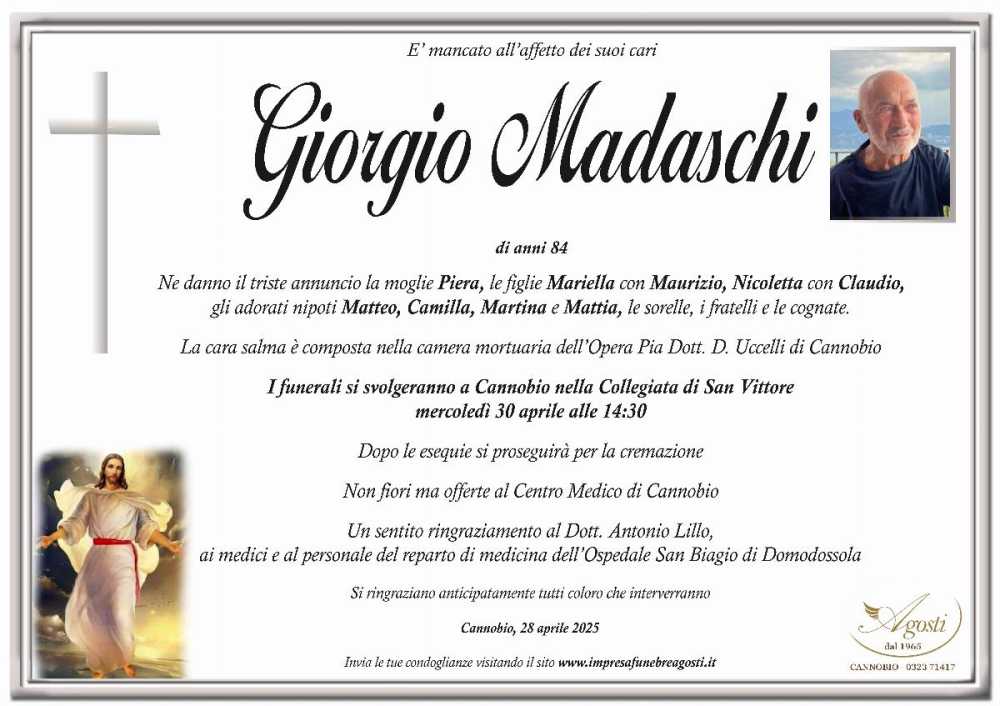 E' mancato all'affetto dei suoi cari

Giorgio Madaschi

di anni 84

Ne danno il triste annuncio la moglie Piera, le figlie Mariella con Maurizio, Nicoletta con Claudio, gli adorati nipoti Matteo, Camilla, Martina e Mattia, le sorelle, i fratelli e le cognate.

La cara salma è composta nella camera mortuaria dell'Opera Pia Dott. D. Uccelli di Cannobio

I funerali si svolgeranno a Cannobio nella Collegiata di San Vittore mercoledì 30 aprile alle 14:30

Dopo le esequie si proseguirà per la cremazione

Non fiori ma offerte al Centro Medico di Cannobio

Un sentito ringraziamento al Dott. Antonio Lillo, ai medici e al personale del reparto di medicina dell'Ospedale San Biagio di Domodossola

Si ringraziano anticipatamente tutti coloro che interverranno

Cannobio, 28 aprile 2025

Invia le tue condoglianze visitando il sito www.impresafunebreagosti.it

Agosti
dal 1965
CANNOBIO 0323 71417